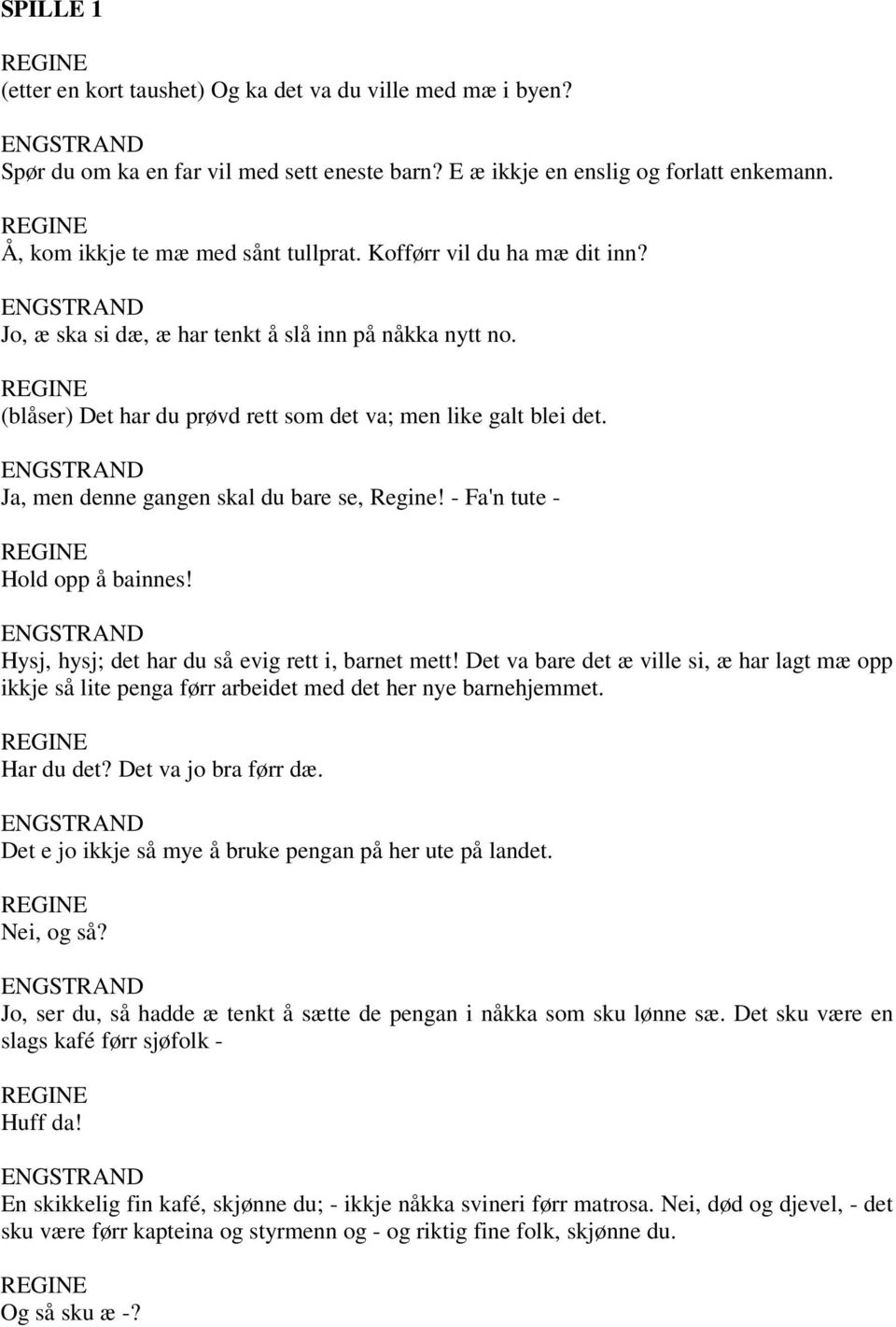 SPILLE 1

REGINE
(etter en kort taushet) Og ka det va du ville med mæ i byen?

ENGSTRAND
Spør du om ka en far vil med sett eneste barn? E æ ikkje en enslig og forlatt enkemann.

REGINE
Å, kom ikkje te mæ med sånt tullprat. Kofførr vil du ha mæ dit inn?

ENGSTRAND
Jo, æ ska si dæ, æ har tenkt å slå inn på nåkka nytt no.

REGINE
(blåser) Det har du prøvd rett som det va; men like galt blei det.

ENGSTRAND
Ja, men denne gangen skal du bare se, Regine! - Fa'n tute -

REGINE
Hold opp å bainnes!

ENGSTRAND
Hysj, hysj; det har du så evig rett i, barnet mett! Det va bare det æ ville si, æ har lagt mæ opp ikkje så lite penga førr arbeidet med det her nye barnehjemmet.

REGINE
Har du det? Det va jo bra førr dæ.

ENGSTRAND
Det e jo ikkje så mye å bruke pengan på her ute på landet.

REGINE
Nei, og så?

ENGSTRAND
Jo, ser du, så hadde æ tenkt å sætte de pengan i nåkka som sku lønne sæ. Det sku være en slags kafé førr sjøfolk -

REGINE
Huff da!

ENGSTRAND
En skikkelig fin kafé, skjønne du; - ikkje nåkka svineri førr matrosa. Nei, død og djevel, - det sku være førr kapteina og styrmenn og - og riktig fine folk, skjønne du.

REGINE
Og så sku æ -?